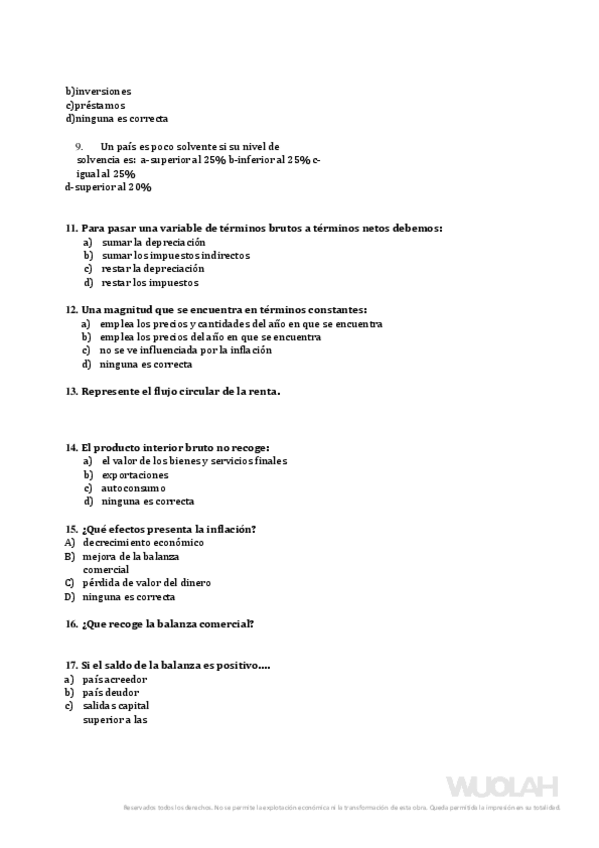 b)inversiones
c)préstamos
d)ninguna es correcta

9. Un país es poco solvente si su nivel de solvencia es: a-superior al 25% b-inferior al 25% c-igual al 25%
d-superior al 20%

11. Para pasar una variable de términos brutos a términos netos debemos:
a) sumar la depreciación
b) sumar los impuestos indirectos
c) restar la depreciación
d) restar los impuestos

12. Una magnitud que se encuentra en términos constantes:
a) emplea los precios y cantidades del año en que se encuentra
b) emplea los precios del año en que se encuentra
c) no se ve influenciada por la inflación
d) ninguna es correcta

13. Represente el flujo circular de la renta.

14. El producto interior bruto no recoge:
a) el valor de los bienes y servicios finales
b) exportaciones
c) autoconsumo
d) ninguna es correcta

15. ¿Qué efectos presenta la inflación?
A) decrecimiento económico
B) mejora de la balanza comercial
C) pérdida de valor del dinero
D) ninguna es correcta

16. ¿Que recoge la balanza comercial?

17. Si el saldo de la balanza es positivo....
a) país acreedor
b) país deudor
c) salidas capital superior a las

WUOLAH
Reservados todos los derechos. No se permite la explotación económica ni la transformación de esta obra. Queda permitida la impresión en su totalidad.